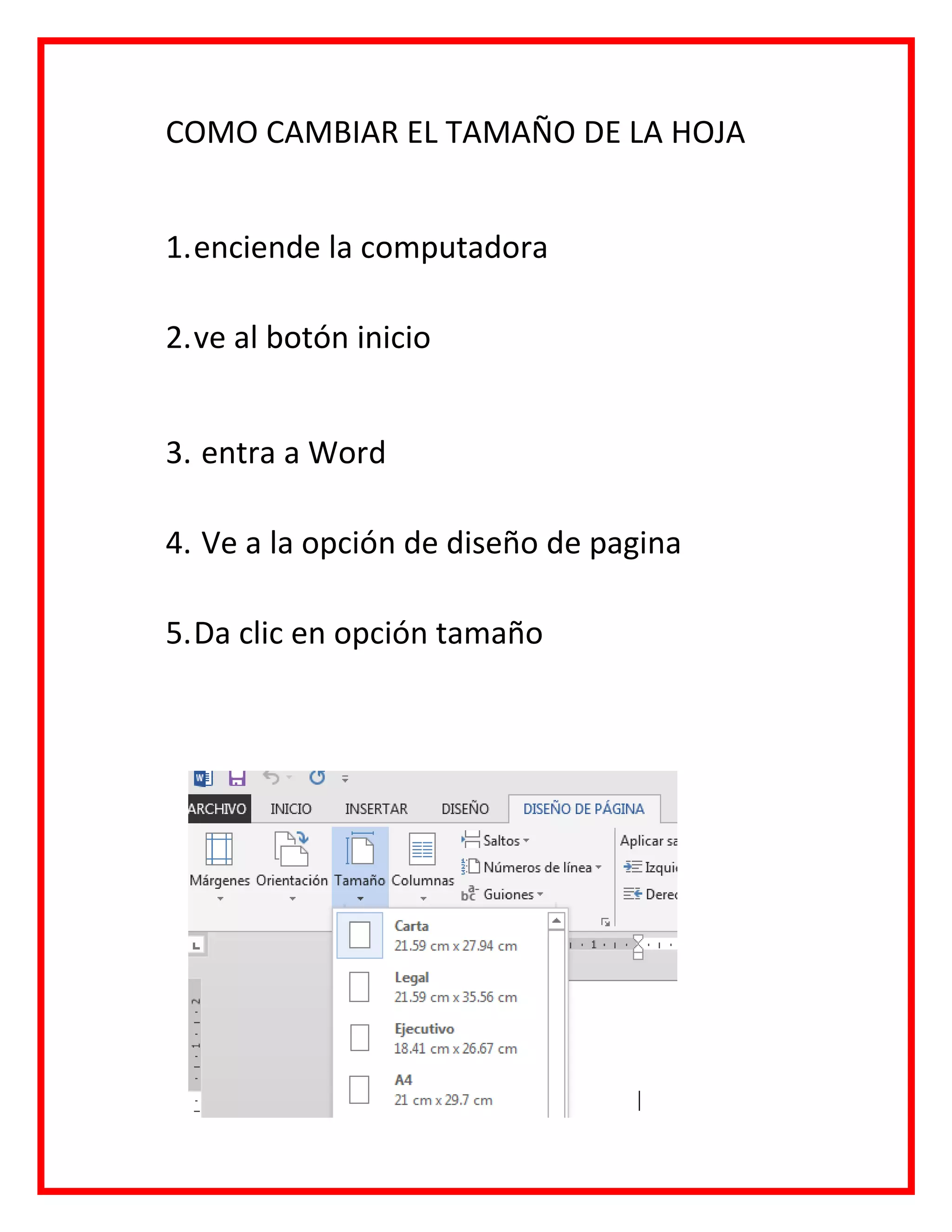 COMO CAMBIAR EL TAMAÑO DE LA HOJA

1.enciende la computadora

2.ve al botón inicio

3. entra a Word

4. Ve a la opción de diseño de pagina

5.Da clic en opción tamaño

ARCHIVO INICIO INSERTAR DISEÑO DISEÑO DE PÁGINA

Márgenes Orientación Tamaño Columnas

Saltos
Números de línea
Guiones

Aplicar sa
Izqui
Dere

Carta
21.59 cm x 27.94 cm

Legal
21.59 cm x 35.56 cm

Ejecutivo
18.41 cm x 26.67 cm

A4
21 cm x 29.7 cm